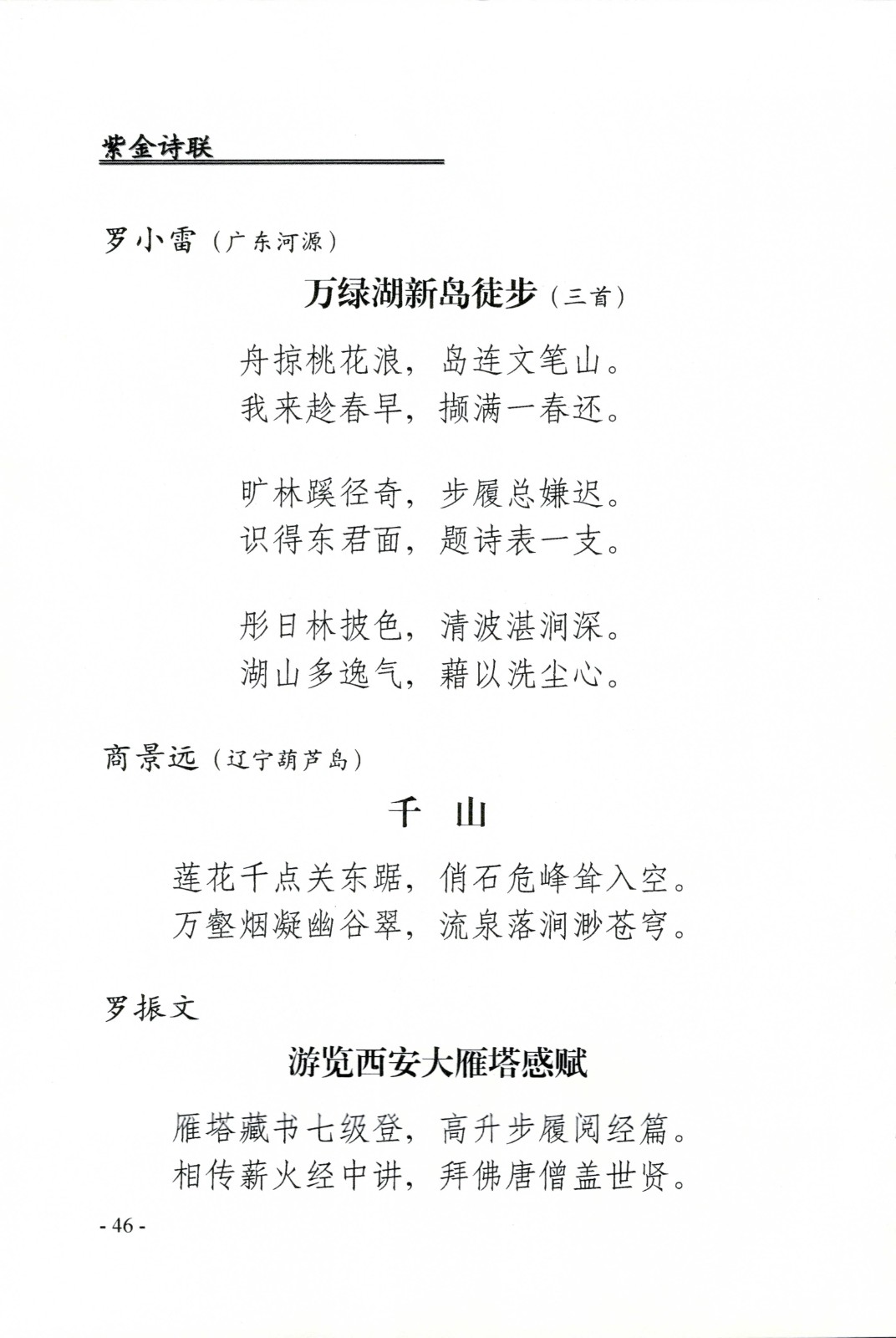 紫金诗联

罗小雷（广东河源）

万绿湖新岛徒步（三首）

舟掠桃花浪，岛连文笔山。
我来趁春早，撷满一春还。

旷林蹊径奇，步履总嫌迟。
识得东君面，题诗表一支。

彤日林披色，清波湛涧深。
湖山多逸气，藉以洗尘心。

商景远（辽宁葫芦岛）

千　山

莲花千点关东踞，俏石危峰耸入空。
万壑烟凝幽谷翠，流泉落涧渺苍穹。

罗振文

游览西安大雁塔感赋

雁塔藏书七级登，高升步履阅经篇。
相传薪火经中讲，拜佛唐僧盖世贤。

- 46 -